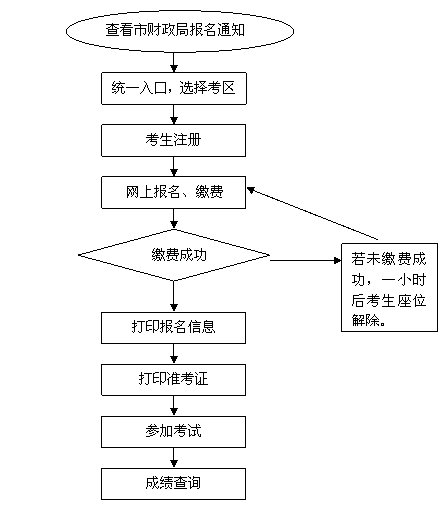 查看市财政局报名通知

统一入口，选择考区

考生注册

网上报名、缴费

缴费成功

若未缴费成功，一小时后考生座位解除。

打印报名信息

打印准考证

参加考试

成绩查询